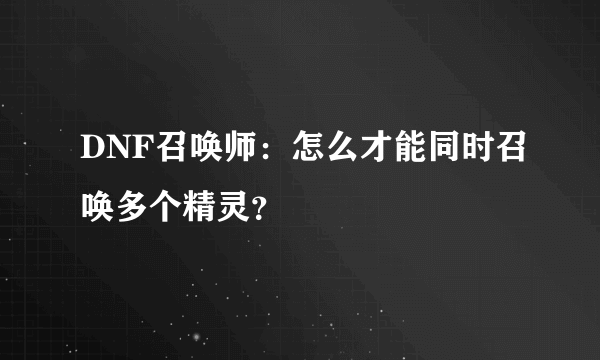 DNF召唤师：怎么才能同时召唤多个精灵？